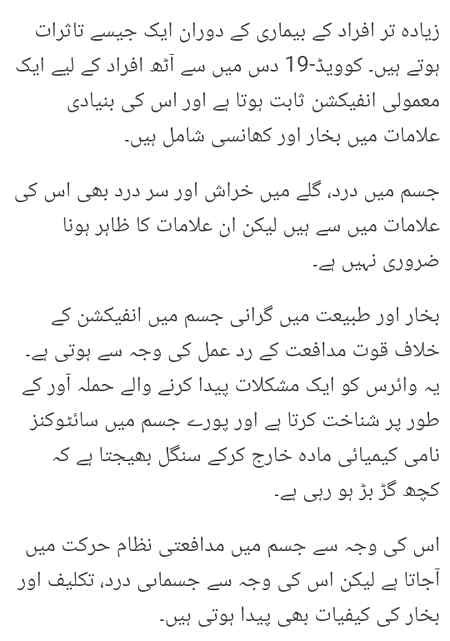 زیادہ تر افراد کے بیماری کے دوران ایک جیسے تاثرات ہوتے ہیں۔ کوویڈ-19 دس میں سے آٹھ افراد کے لیے ایک معمولی انفیکشن ثابت ہوتا ہے اور اس کی بنیادی علامات میں بخار اور کھانسی شامل ہیں۔

جسم میں درد، گلے میں خراش اور سر درد بھی اس کی علامات میں سے ہیں لیکن ان علامات کا ظاہر ہونا ضروری نہیں ہے۔

بخار اور طبیعت میں گرانی جسم میں انفیکشن کے خلاف قوت مدافعت کے رد عمل کی وجہ سے ہوتی ہے۔ یہ وائرس کو ایک مشکلات پیدا کرنے والے حملہ آور کے طور پر شناخت کرتا ہے اور پورے جسم میں سائٹوکنز نامی کیمیائی مادہ خارج کرکے سنگل بھیجتا ہے کہ کچھ گڑ بڑ ہو رہی ہے۔

اس کی وجہ سے جسم میں مدافعتی نظام حرکت میں آجاتا ہے لیکن اس کی وجہ سے جسمانی درد، تکلیف اور بخار کی کیفیات بھی پیدا ہوتی ہیں۔